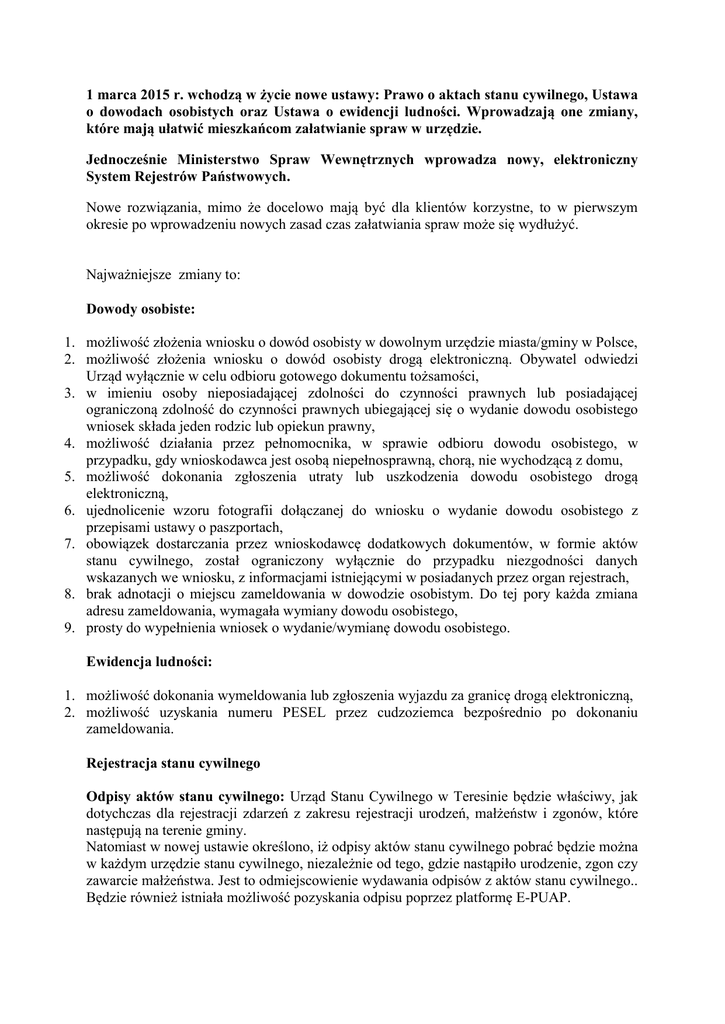 1 marca 2015 r. wchodzą w życie nowe ustawy: Prawo o aktach stanu cywilnego, Ustawa o dowodach osobistych oraz Ustawa o ewidencji ludności. Wprowadzają one zmiany, które mają ułatwić mieszkańcom załatwianie spraw w urzędzie.

Jednocześnie Ministerstwo Spraw Wewnętrznych wprowadza nowy, elektroniczny System Rejestrów Państwowych.

Nowe rozwiązania, mimo że docelowo mają być dla klientów korzystne, to w pierwszym okresie po wprowadzeniu nowych zasad czas załatwiania spraw może się wydłużyć.

Najważniejsze zmiany to:

Dowody osobiste:

1. możliwość złożenia wniosku o dowód osobisty w dowolnym urzędzie miasta/gminy w Polsce,
2. możliwość złożenia wniosku o dowód osobisty drogą elektroniczną. Obywatel odwiedzi Urząd wyłącznie w celu odbioru gotowego dokumentu tożsamości,
3. w imieniu osoby nieposiadającej zdolności do czynności prawnych lub posiadającej ograniczoną zdolność do czynności prawnych ubiegającej się o wydanie dowodu osobistego wniosek składa jeden rodzic lub opiekun prawny,
4. możliwość działania przez pełnomocnika, w sprawie odbioru dowodu osobistego, w przypadku, gdy wnioskodawca jest osobą niepełnosprawną, chorą, nie wychodzącą z domu,
5. możliwość dokonania zgłoszenia utraty lub uszkodzenia dowodu osobistego drogą elektroniczną,
6. ujednolicenie wzoru fotografii dołączanej do wniosku o wydanie dowodu osobistego z przepisami ustawy o paszportach,
7. obowiązek dostarczania przez wnioskodawcę dodatkowych dokumentów, w formie aktów stanu cywilnego, został ograniczony wyłącznie do przypadku niezgodności danych wskazanych we wniosku, z informacjami istniejącymi w posiadanych przez organ rejestrach,
8. brak adnotacji o miejscu zameldowania w dowodzie osobistym. Do tej pory każda zmiana adresu zameldowania, wymagała wymiany dowodu osobistego,
9. prosty do wypełnienia wniosek o wydanie/wymianę dowodu osobistego.

Ewidencja ludności:

1. możliwość dokonania wymeldowania lub zgłoszenia wyjazdu za granicę drogą elektroniczną,
2. możliwość uzyskania numeru PESEL przez cudzoziemca bezpośrednio po dokonaniu zameldowania.

Rejestracja stanu cywilnego

Odpisy aktów stanu cywilnego: Urząd Stanu Cywilnego w Teresinie będzie właściwy, jak dotychczas dla rejestracji zdarzeń z zakresu rejestracji urodzeń, małżeństw i zgonów, które następują na terenie gminy.
Natomiast w nowej ustawie określono, iż odpisy aktów stanu cywilnego pobrać będzie można w każdym urzędzie stanu cywilnego, niezależnie od tego, gdzie nastąpiło urodzenie, zgon czy zawarcie małżeństwa. Jest to odmiejscowienie wydawania odpisów z aktów stanu cywilnego.. Będzie również istniała możliwość pozyskania odpisu poprzez platformę E-PUAP.